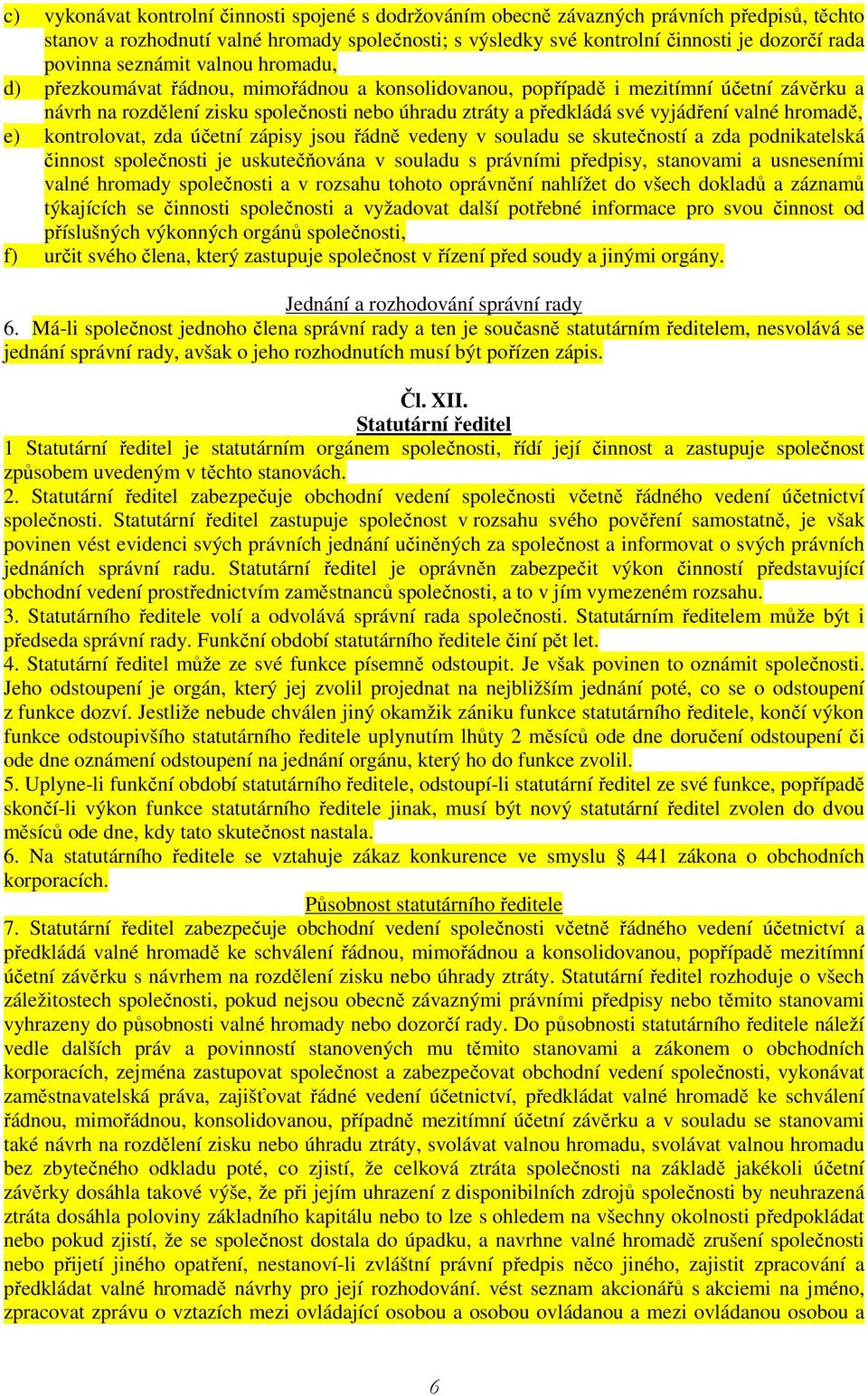 c) vykonávat kontrolní činnosti spojené s dodržováním obecně závazných právních předpisů, těchto stanov a rozhodnutí valné hromady společnosti; s výsledky své kontrolní činnosti je dozorčí rada povinna seznámit valnou hromadu,

d) přezkoumávat řádnou, mimořádnou a konsolidovanou, popřípadě i mezitímní účetní závěrku a návrh na rozdělení zisku společnosti nebo úhradu ztráty a předkládá své vyjádření valné hromadě,

e) kontrolovat, zda účetní zápisy jsou řádně vedeny v souladu se skutečností a zda podnikatelská činnost společnosti je uskutečňována v souladu s právními předpisy, stanovami a usneseními valné hromady společnosti a v rozsahu tohoto oprávnění nahlížet do všech dokladů a záznamů týkajících se činnosti společnosti a vyžadovat další potřebné informace pro svou činnost od příslušných výkonných orgánů společnosti,

f) určit svého člena, který zastupuje společnost v řízení před soudy a jinými orgány.

Jednání a rozhodování správní rady

6. Má-li společnost jednoho člena správní rady a ten je současně statutárním ředitelem, nesvolává se jednání správní rady, avšak o jeho rozhodnutích musí být pořízen zápis.

Čl. XII.
Statutární ředitel

1 Statutární ředitel je statutárním orgánem společnosti, řídí její činnost a zastupuje společnost způsobem uvedeným v těchto stanovách.

2. Statutární ředitel zabezpečuje obchodní vedení společnosti včetně řádného vedení účetnictví společnosti. Statutární ředitel zastupuje společnost v rozsahu svého pověření samostatně, je však povinen vést evidenci svých právních jednání učiněných za společnost a informovat o svých právních jednáních správní radu. Statutární ředitel je oprávněn zabezpečit výkon činností představující obchodní vedení prostřednictvím zaměstnanců společnosti, a to v jím vymezeném rozsahu.

3. Statutárního ředitele volí a odvolává správní rada společnosti. Statutárním ředitelem může být i předseda správní rady. Funkční období statutárního ředitele činí pět let.

4. Statutární ředitel může ze své funkce písemně odstoupit. Je však povinen to oznámit společnosti. Jeho odstoupení je orgán, který jej zvolil projednat na nejbližším jednání poté, co se o odstoupení z funkce dozví. Jestliže nebude chválen jiný okamžik zániku funkce statutárního ředitele, končí výkon funkce odstoupivšího statutárního ředitele uplynutím lhůty 2 měsíců ode dne doručení odstoupení či ode dne oznámení odstoupení na jednání orgánu, který ho do funkce zvolil.

5. Uplyne-li funkční období statutárního ředitele, odstoupí-li statutární ředitel ze své funkce, popřípadě skončí-li výkon funkce statutárního ředitele jinak, musí být nový statutární ředitel zvolen do dvou měsíců ode dne, kdy tato skutečnost nastala.

6. Na statutárního ředitele se vztahuje zákaz konkurence ve smyslu § 441 zákona o obchodních korporacích.

Působnost statutárního ředitele

7. Statutární ředitel zabezpečuje obchodní vedení společnosti včetně řádného vedení účetnictví a předkládá valné hromadě ke schválení řádnou, mimořádnou a konsolidovanou, popřípadě mezitímní účetní závěrku s návrhem na rozdělení zisku nebo úhrady ztráty. Statutární ředitel rozhoduje o všech záležitostech společnosti, pokud nejsou obecně závaznými právními předpisy nebo těmito stanovami vyhrazeny do působnosti valné hromady nebo dozorčí rady. Do působnosti statutárního ředitele náleží vedle dalších práv a povinností stanovených mu těmito stanovami a zákonem o obchodních korporacích, zejména zastupovat společnost a zabezpečovat obchodní vedení společnosti, vykonávat zaměstnavatelská práva, zajišťovat řádné vedení účetnictví, předkládat valné hromadě ke schválení řádnou, mimořádnou, konsolidovanou, případně mezitímní účetní závěrku a v souladu se stanovami také návrh na rozdělení zisku nebo úhradu ztráty, svolávat valnou hromadu, svolávat valnou hromadu bez zbytečného odkladu poté, co zjistí, že celková ztráta společnosti na základě jakékoli účetní závěrky dosáhla takové výše, že při jejím uhrazení z disponibilních zdrojů společnosti by neuhrazená ztráta dosáhla poloviny základního kapitálu nebo to lze s ohledem na všechny okolnosti předpokládat nebo pokud zjistí, že se společnost dostala do úpadku, a navrhne valné hromadě zrušení společnosti nebo přijetí jiného opatření, nestanoví-li zvláštní právní předpis něco jiného, zajistit zpracování a předkládat valné hromadě návrhy pro její rozhodování. vést seznam akcionářů s akciemi na jméno, zpracovat zprávu o vztazích mezi ovládající osobou a osobou ovládanou a mezi ovládanou osobou a

6